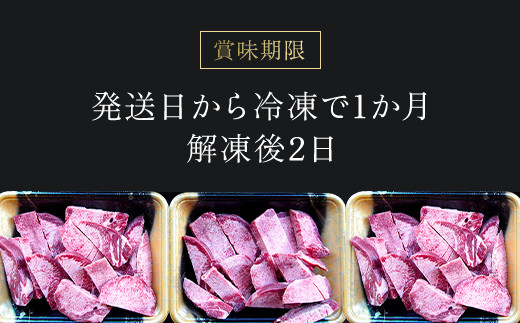 賞味期限

発送日から冷凍で1か月
解凍後2日